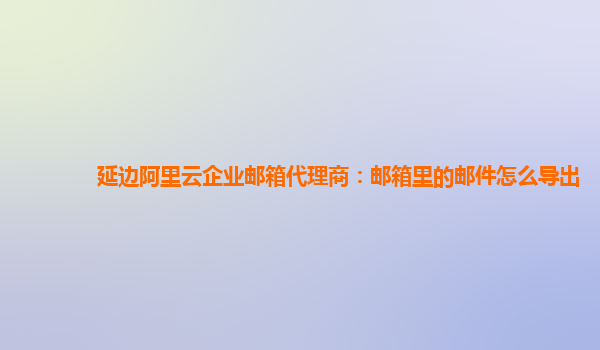 延边阿里云企业邮箱代理商：邮箱里的邮件怎么导出